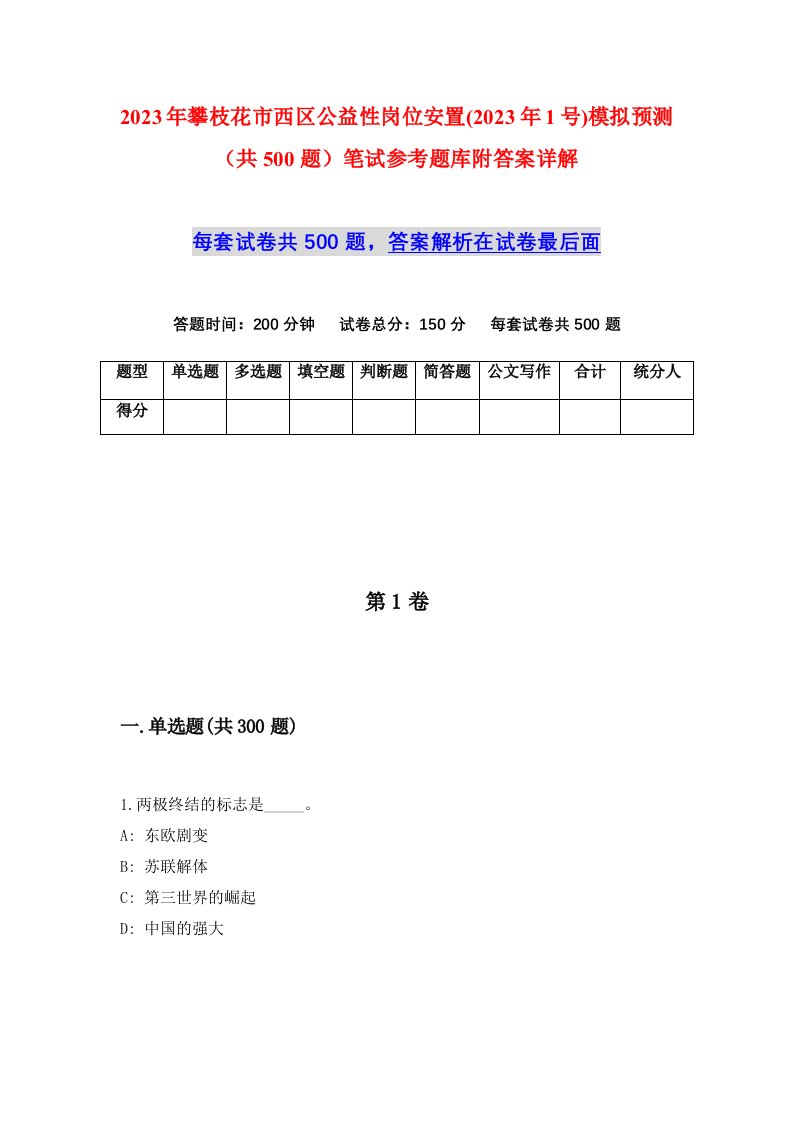 2023年攀枝花市西区公益性岗位安置(2023年1号)模拟预测（共500题）笔试参考题库附答案详解

每套试卷共500题，答案解析在试卷最后面

答题时间：200分钟　试卷总分：150分　每套试卷共500题

| 题型 | 单选题 | 多选题 | 填空题 | 判断题 | 简答题 | 公文写作 | 合计 | 统分人 |
|---|---|---|---|---|---|---|---|---|
| 得分 | | | | | | | | |

第1卷

一.单选题(共300题)

1.两极终结的标志是_____。
A: 东欧剧变
B: 苏联解体
C: 第三世界的崛起
D: 中国的强大